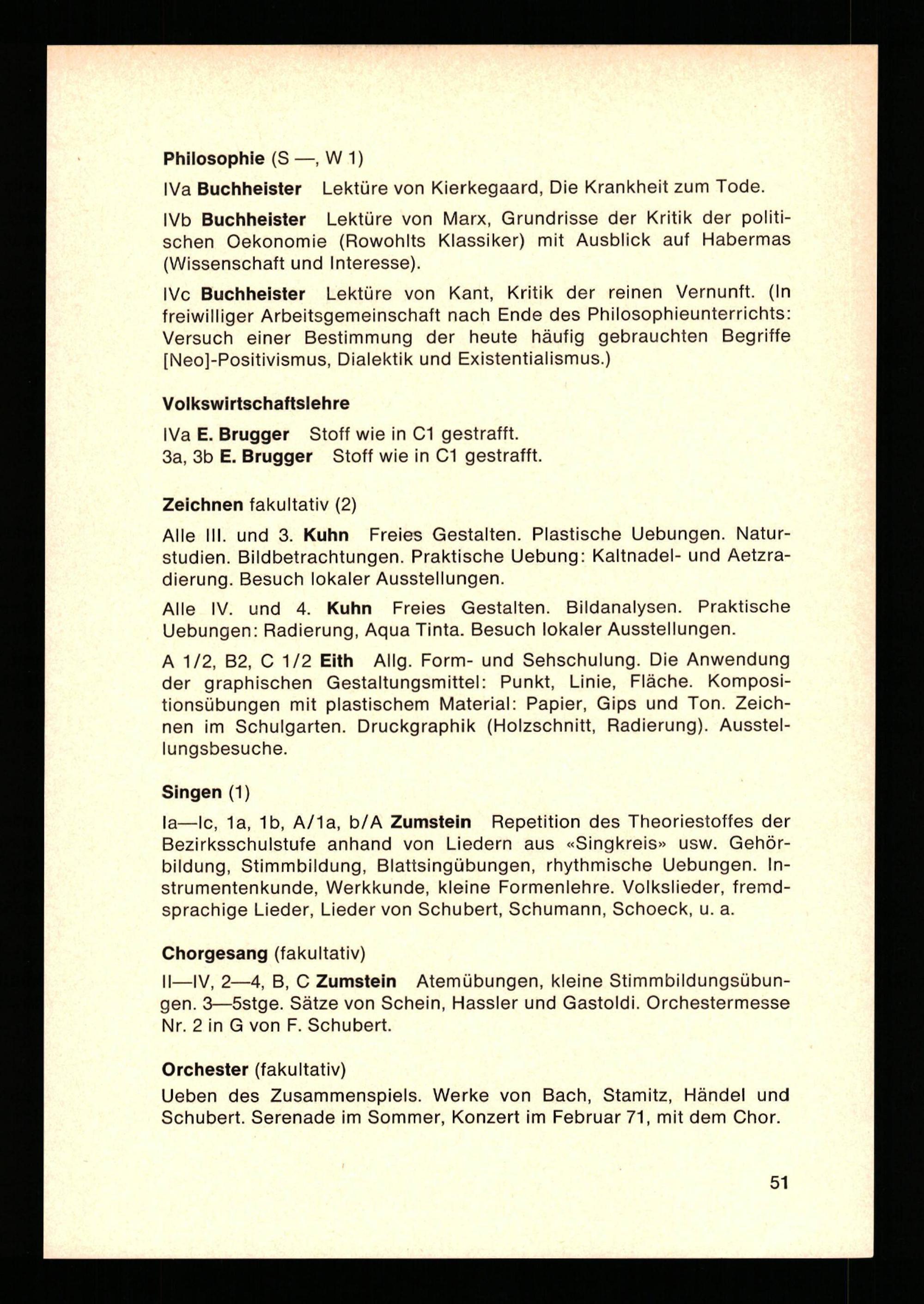 Philosophie (S —, W 1)

IVa Buchheister Lektüre von Kierkegaard, Die Krankheit zum Tode.

IVb Buchheister Lektüre von Marx, Grundrisse der Kritik der politischen Oekonomie (Rowohlts Klassiker) mit Ausblick auf Habermas (Wissenschaft und Interesse).

IVc Buchheister Lektüre von Kant, Kritik der reinen Vernunft. (In freiwilliger Arbeitsgemeinschaft nach Ende des Philosophieunterrichts: Versuch einer Bestimmung der heute häufig gebrauchten Begriffe [Neo]-Positivismus, Dialektik und Existentialismus.)

Volkswirtschaftslehre

IVa E. Brugger Stoff wie in C1 gestrafft.
3a, 3b E. Brugger Stoff wie in C1 gestrafft.

Zeichnen fakultativ (2)

Alle III. und 3. Kuhn Freies Gestalten. Plastische Uebungen. Naturstudien. Bildbetrachtungen. Praktische Uebung: Kaltnadel- und Aetzradierung. Besuch lokaler Ausstellungen.

Alle IV. und 4. Kuhn Freies Gestalten. Bildanalysen. Praktische Uebungen: Radierung, Aqua Tinta. Besuch lokaler Ausstellungen.

A 1/2, B2, C 1/2 Eith Allg. Form- und Sehschulung. Die Anwendung der graphischen Gestaltungsmittel: Punkt, Linie, Fläche. Kompositionsübungen mit plastischem Material: Papier, Gips und Ton. Zeichnen im Schulgarten. Druckgraphik (Holzschnitt, Radierung). Ausstellungsbesuche.

Singen (1)

Ia—Ic, 1a, 1b, A/1a, b/A Zumstein Repetition des Theoriestoffes der Bezirksschulstufe anhand von Liedern aus «Singkreis» usw. Gehörbildung, Stimmbildung, Blattsingübungen, rhythmische Uebungen. Instrumentenkunde, Werkkunde, kleine Formenlehre. Volkslieder, fremdsprachige Lieder, Lieder von Schubert, Schumann, Schoeck, u. a.

Chorgesang (fakultativ)

II—IV, 2—4, B, C Zumstein Atemübungen, kleine Stimmbildungsübungen. 3—5stge. Sätze von Schein, Hassler und Gastoldi. Orchestermesse Nr. 2 in G von F. Schubert.

Orchester (fakultativ)

Ueben des Zusammenspiels. Werke von Bach, Stamitz, Händel und Schubert. Serenade im Sommer, Konzert im Februar 71, mit dem Chor.

51